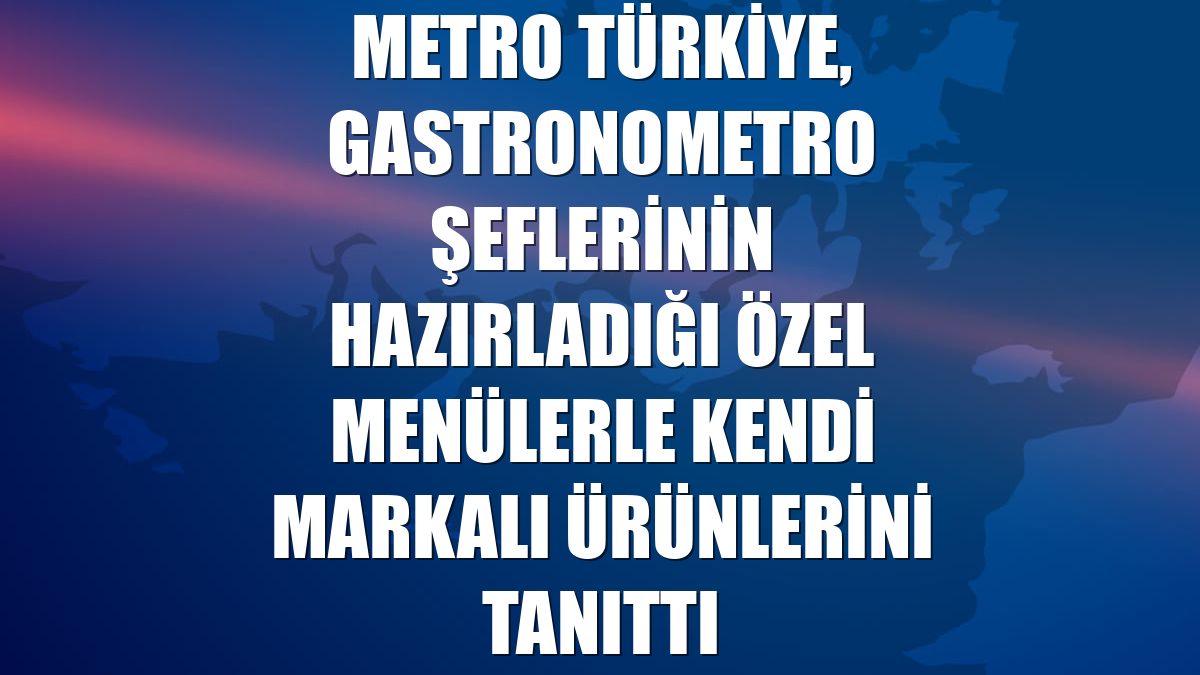 METRO TÜRKİYE, GASTRONOMETRO ŞEFLERİNİN HAZIRLADIĞI ÖZEL MENÜLERLE KENDİ MARKALI ÜRÜNLERİNİ TANITTI